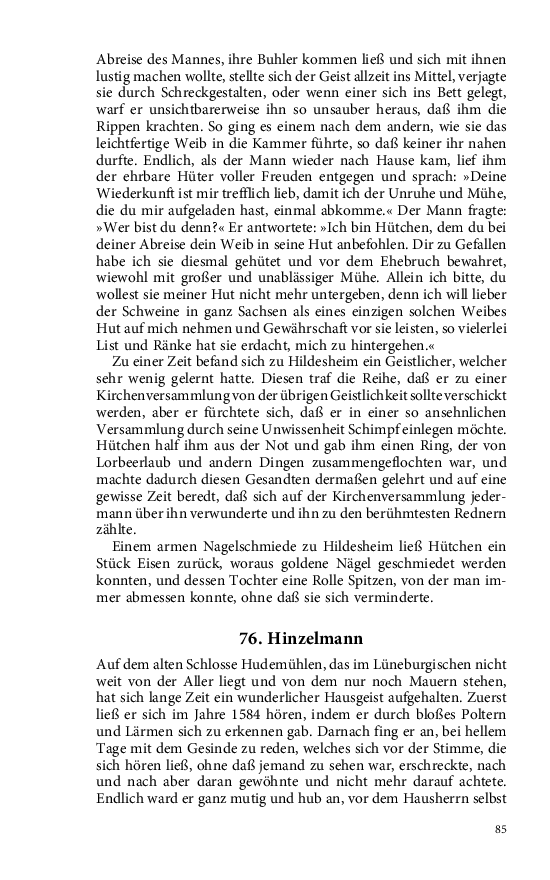 Abreise des Mannes, ihre Buhler kommen ließ und sich mit ihnen lustig machen wollte, stellte sich der Geist allzeit ins Mittel, verjagte sie durch Schreckgestalten, oder wenn einer sich ins Bett gelegt, warf er unsichtbarerweise ihn so unsauber heraus, daß ihm die Rippen krachten. So ging es einem nach dem andern, wie sie das leichtfertige Weib in die Kammer führte, so daß keiner ihr nahen durfte. Endlich, als der Mann wieder nach Hause kam, lief ihm der ehrbare Hüter voller Freuden entgegen und sprach: »Deine Wiederkunft ist mir trefflich lieb, damit ich der Unruhe und Mühe, die du mir aufgeladen hast, einmal abkomme.« Der Mann fragte: »Wer bist du denn?« Er antwortete: »Ich bin Hütchen, dem du bei deiner Abreise dein Weib in seine Hut anbefohlen. Dir zu Gefallen habe ich sie diesmal gehütet und vor dem Ehebruch bewahret, wiewohl mit großer und unablässiger Mühe. Allein ich bitte, du wollest sie meiner Hut nicht mehr untergeben, denn ich will lieber der Schweine in ganz Sachsen als eines einzigen solchen Weibes Hut auf mich nehmen und Gewährschaft vor sie leisten, so vielerlei List und Ränke hat sie erdacht, mich zu hintergehen.«

Zu einer Zeit befand sich zu Hildesheim ein Geistlicher, welcher sehr wenig gelernt hatte. Diesen traf die Reihe, daß er zu einer Kirchenversammlung von der übrigen Geistlichkeit sollte verschickt werden, aber er fürchtete sich, daß er in einer so ansehnlichen Versammlung durch seine Unwissenheit Schimpf einlegen möchte. Hütchen half ihm aus der Not und gab ihm einen Ring, der von Lorbeerlaub und andern Dingen zusammengeflochten war, und machte dadurch diesen Gesandten dermaßen gelehrt und auf eine gewisse Zeit beredt, daß sich auf der Kirchenversammlung jedermann über ihn verwunderte und ihn zu den berühmtesten Rednern zählte.

Einem armen Nagelschmiede zu Hildesheim ließ Hütchen ein Stück Eisen zurück, woraus goldene Nägel geschmiedet werden konnten, und dessen Tochter eine Rolle Spitzen, von der man immer abmessen konnte, ohne daß sie sich verminderte.

76. Hinzelmann

Auf dem alten Schlosse Hudemühlen, das im Lüneburgischen nicht weit von der Aller liegt und von dem nur noch Mauern stehen, hat sich lange Zeit ein wunderlicher Hausgeist aufgehalten. Zuerst ließ er sich im Jahre 1584 hören, indem er durch bloßes Poltern und Lärmen sich zu erkennen gab. Darnach fing er an, bei hellem Tage mit dem Gesinde zu reden, welches sich vor der Stimme, die sich hören ließ, ohne daß jemand zu sehen war, erschreckte, nach und nach aber daran gewöhnte und nicht mehr darauf achtete. Endlich ward er ganz mutig und hub an, vor dem Hausherrn selbst

85